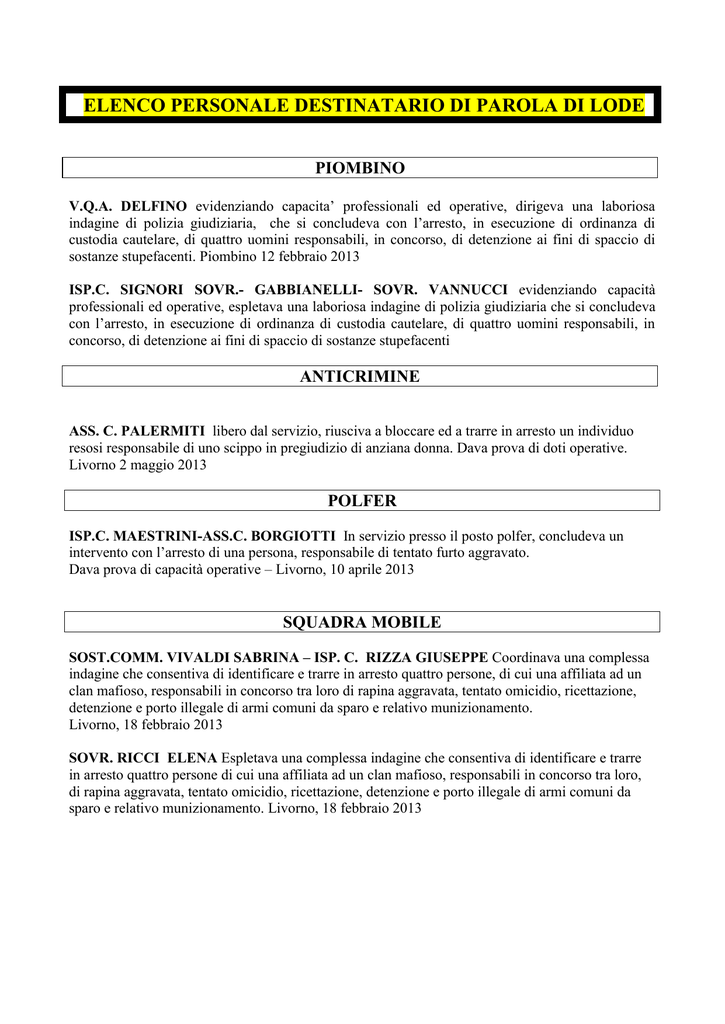 ELENCO PERSONALE DESTINATARIO DI PAROLA DI LODE

PIOMBINO

V.Q.A. DELFINO evidenziando capacita' professionali ed operative, dirigeva una laboriosa indagine di polizia giudiziaria, che si concludeva con l'arresto, in esecuzione di ordinanza di custodia cautelare, di quattro uomini responsabili, in concorso, di detenzione ai fini di spaccio di sostanze stupefacenti. Piombino 12 febbraio 2013

ISP.C. SIGNORI SOVR.- GABBIANELLI- SOVR. VANNUCCI evidenziando capacità professionali ed operative, espletava una laboriosa indagine di polizia giudiziaria che si concludeva con l'arresto, in esecuzione di ordinanza di custodia cautelare, di quattro uomini responsabili, in concorso, di detenzione ai fini di spaccio di sostanze stupefacenti

ANTICRIMINE

ASS. C. PALERMITI libero dal servizio, riusciva a bloccare ed a trarre in arresto un individuo resosi responsabile di uno scippo in pregiudizio di anziana donna. Dava prova di doti operative. Livorno 2 maggio 2013

POLFER

ISP.C. MAESTRINI-ASS.C. BORGIOTTI In servizio presso il posto polfer, concludeva un intervento con l'arresto di una persona, responsabile di tentato furto aggravato.
Dava prova di capacità operative – Livorno, 10 aprile 2013

SQUADRA MOBILE

SOST.COMM. VIVALDI SABRINA – ISP. C. RIZZA GIUSEPPE Coordinava una complessa indagine che consentiva di identificare e trarre in arresto quattro persone, di cui una affiliata ad un clan mafioso, responsabili in concorso tra loro di rapina aggravata, tentato omicidio, ricettazione, detenzione e porto illegale di armi comuni da sparo e relativo munizionamento.
Livorno, 18 febbraio 2013

SOVR. RICCI ELENA Espletava una complessa indagine che consentiva di identificare e trarre in arresto quattro persone di cui una affiliata ad un clan mafioso, responsabili in concorso tra loro, di rapina aggravata, tentato omicidio, ricettazione, detenzione e porto illegale di armi comuni da sparo e relativo munizionamento. Livorno, 18 febbraio 2013